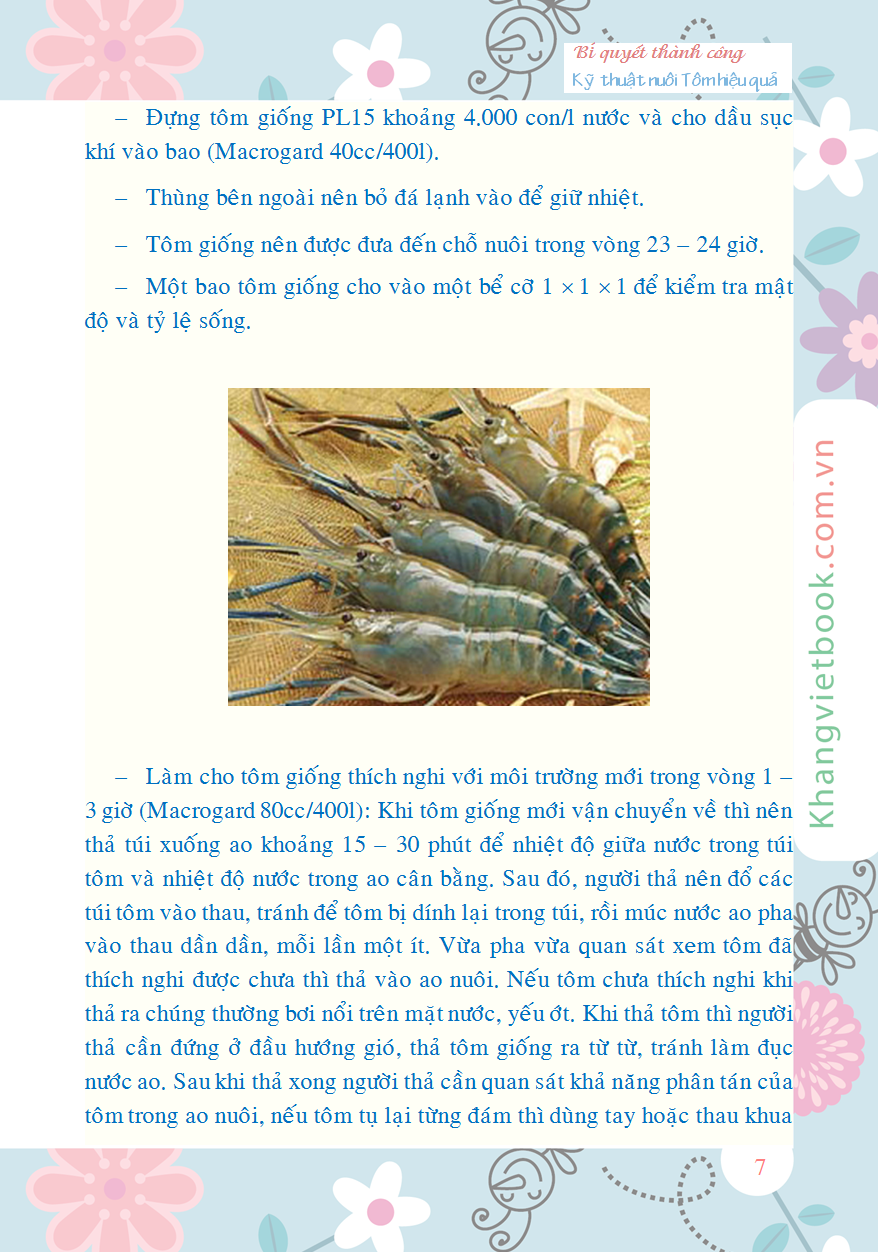 Bí quyết thành công
Kỹ thuật nuôi Tôm hiệu quả

– Đựng tôm giống PL15 khoảng 4.000 con/l nước và cho dầu sục khí vào bao (Macrogard 40cc/400l).

– Thùng bên ngoài nên bỏ đá lạnh vào để giữ nhiệt.

– Tôm giống nên được đưa đến chỗ nuôi trong vòng 23 – 24 giờ.

– Một bao tôm giống cho vào một bể cỡ $1 \times 1 \times 1$ để kiểm tra mật độ và tỷ lệ sống.

– Làm cho tôm giống thích nghi với môi trường mới trong vòng 1 – 3 giờ (Macrogard 80cc/400l): Khi tôm giống mới vận chuyển về thì nên thả túi xuống ao khoảng 15 – 30 phút để nhiệt độ giữa nước trong túi tôm và nhiệt độ nước trong ao cân bằng. Sau đó, người thả nên đổ các túi tôm vào thau, tránh để tôm bị dính lại trong túi, rồi múc nước ao pha vào thau dần dần, mỗi lần một ít. Vừa pha vừa quan sát xem tôm đã thích nghi được chưa thì thả vào ao nuôi. Nếu tôm chưa thích nghi khi thả ra chúng thường bơi nổi trên mặt nước, yếu ớt. Khi thả tôm thì người thả cần đứng ở đầu hướng gió, thả tôm giống ra từ từ, tránh làm đục nước ao. Sau khi thả xong người thả cần quan sát khả năng phân tán của tôm trong ao nuôi, nếu tôm tụ lại từng đám thì dùng tay hoặc thau khua

Khangvietbook.com.vn

7